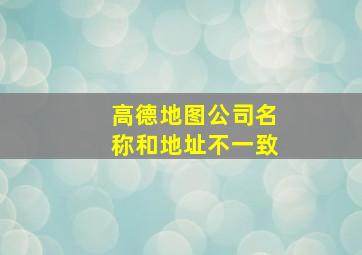 高德地图公司名称和地址不一致